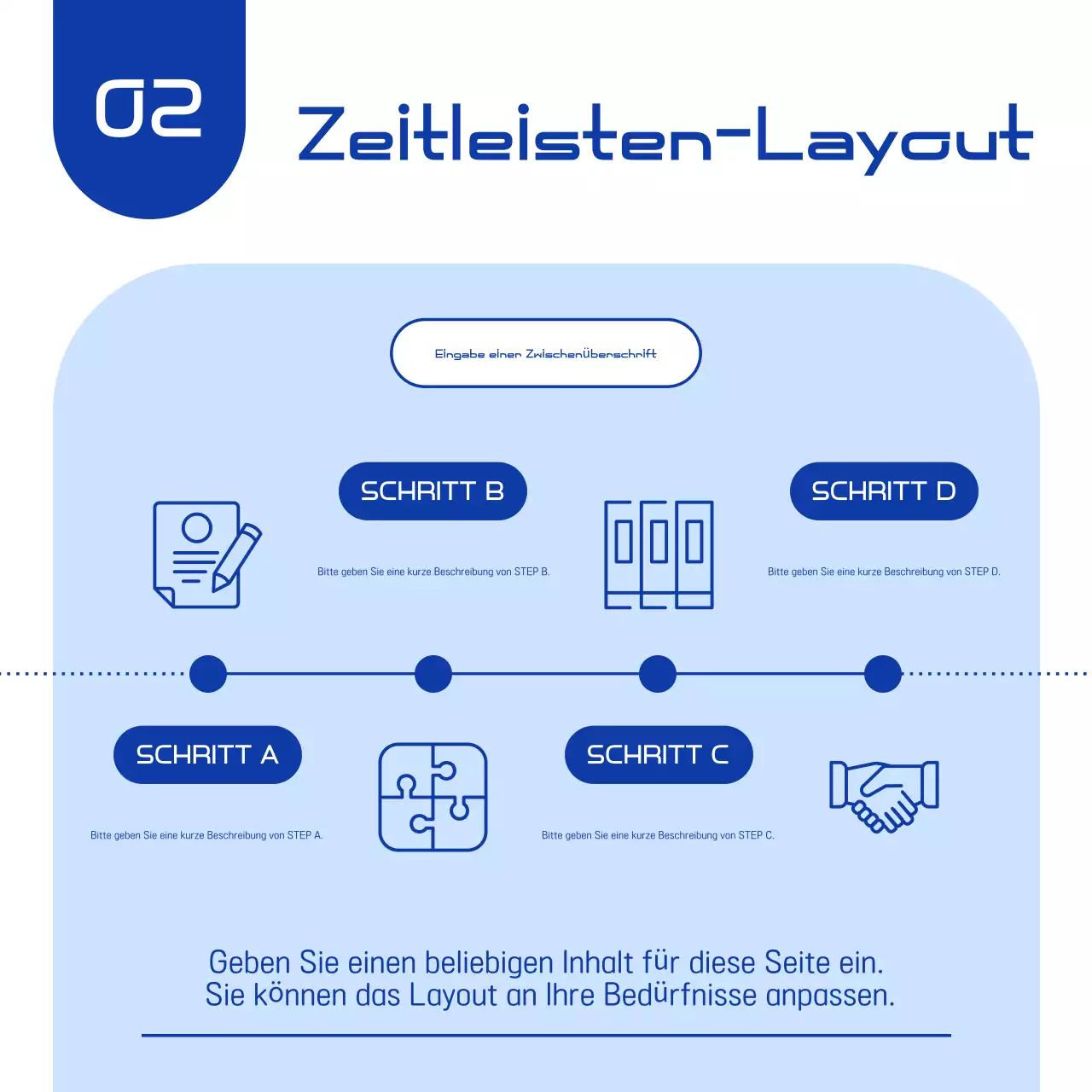 02

Zeitleisten-Layout

Eingabe einer Zwischenüberschrift

SCHRITT B

Bitte geben Sie eine kurze Beschreibung von STEP B.

SCHRITT D

Bitte geben Sie eine kurze Beschreibung von STEP D.

SCHRITT A

Bitte geben Sie eine kurze Beschreibung von STEP A.

SCHRITT C

Bitte geben Sie eine kurze Beschreibung von STEP C.

Geben Sie einen beliebigen Inhalt für diese Seite ein. Sie können das Layout an Ihre Bedürfnisse anpassen.